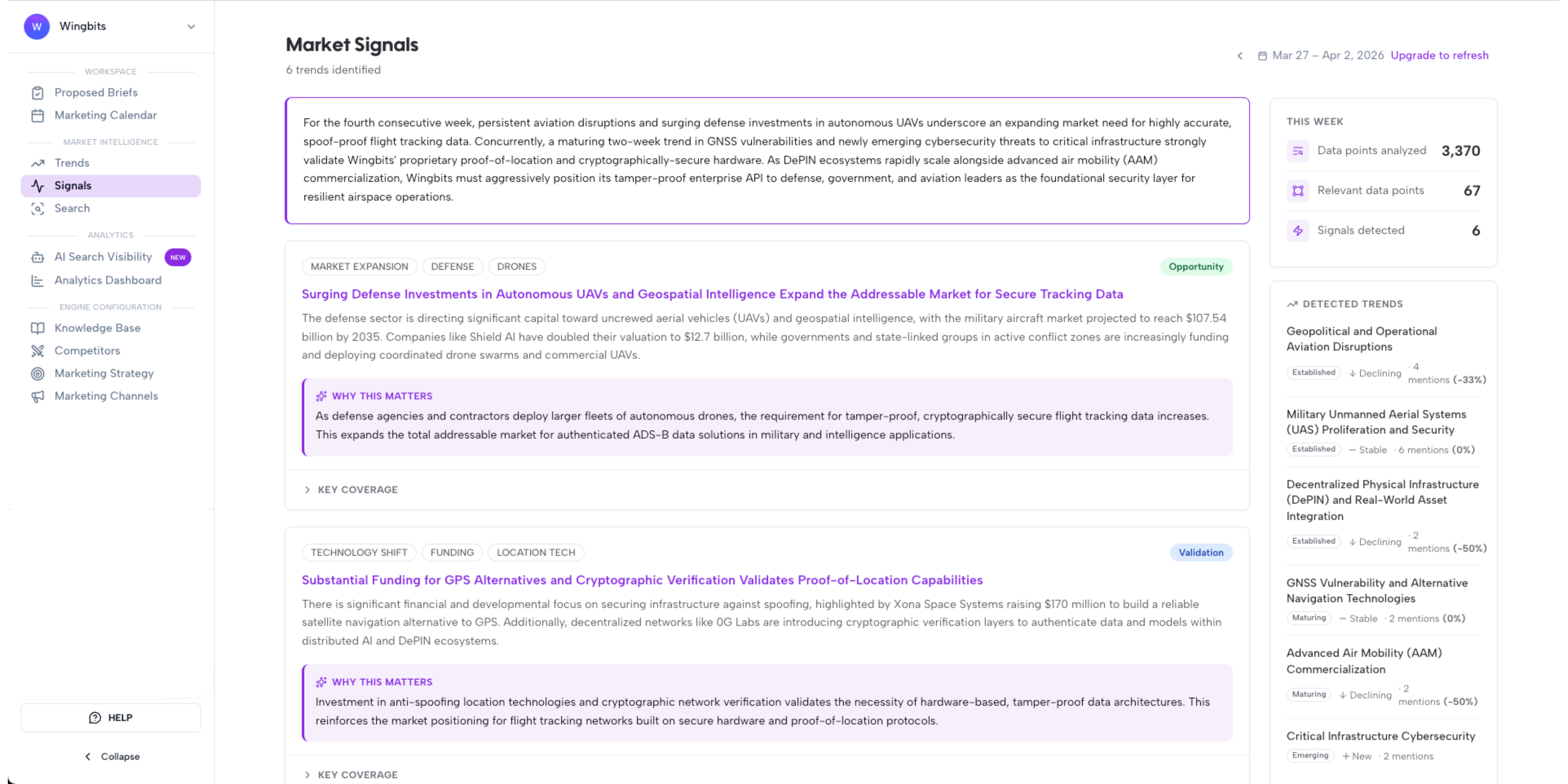 W Wingbits

WORKSPACE
Proposed Briefs
Marketing Calendar

MARKET INTELLIGENCE
Trends
Signals
Search

ANALYTICS
AI Search Visibility NEW
Analytics Dashboard

ENGINE CONFIGURATION
Knowledge Base
Competitors
Marketing Strategy
Marketing Channels

HELP

Collapse

Market Signals
6 trends identified

Mar 27 – Apr 2, 2026 Upgrade to refresh

For the fourth consecutive week, persistent aviation disruptions and surging defense investments in autonomous UAVs underscore an expanding market need for highly accurate, spoof-proof flight tracking data. Concurrently, a maturing two-week trend in GNSS vulnerabilities and newly emerging cybersecurity threats to critical infrastructure strongly validate Wingbits' proprietary proof-of-location and cryptographically-secure hardware. As DePIN ecosystems rapidly scale alongside advanced air mobility (AAM) commercialization, Wingbits must aggressively position its tamper-proof enterprise API to defense, government, and aviation leaders as the foundational security layer for resilient airspace operations.

MARKET EXPANSION DEFENSE DRONES Opportunity

Surging Defense Investments in Autonomous UAVs and Geospatial Intelligence Expand the Addressable Market for Secure Tracking Data

The defense sector is directing significant capital toward uncrewed aerial vehicles (UAVs) and geospatial intelligence, with the military aircraft market projected to reach $107.54 billion by 2035. Companies like Shield AI have doubled their valuation to $12.7 billion, while governments and state-linked groups in active conflict zones are increasingly funding and deploying coordinated drone swarms and commercial UAVs.

WHY THIS MATTERS
As defense agencies and contractors deploy larger fleets of autonomous drones, the requirement for tamper-proof, cryptographically secure flight tracking data increases. This expands the total addressable market for authenticated ADS-B data solutions in military and intelligence applications.

KEY COVERAGE

TECHNOLOGY SHIFT FUNDING LOCATION TECH Validation

Substantial Funding for GPS Alternatives and Cryptographic Verification Validates Proof-of-Location Capabilities

There is significant financial and developmental focus on securing infrastructure against spoofing, highlighted by Xona Space Systems raising $170 million to build a reliable satellite navigation alternative to GPS. Additionally, decentralized networks like 0G Labs are introducing cryptographic verification layers to authenticate data and models within distributed AI and DePIN ecosystems.

WHY THIS MATTERS
Investment in anti-spoofing location technologies and cryptographic network verification validates the necessity of hardware-based, tamper-proof data architectures. This reinforces the market positioning for flight tracking networks built on secure hardware and proof-of-location protocols.

KEY COVERAGE

THIS WEEK
Data points analyzed 3,370
Relevant data points 67
Signals detected 6

DETECTED TRENDS
Geopolitical and Operational Aviation Disruptions
Established ↓ Declining · 4 mentions (-33%)

Military Unmanned Aerial Systems (UAS) Proliferation and Security
Established — Stable · 6 mentions (0%)

Decentralized Physical Infrastructure (DePIN) and Real-World Asset Integration
Established ↓ Declining · 2 mentions (-50%)

GNSS Vulnerability and Alternative Navigation Technologies
Maturing — Stable · 2 mentions (0%)

Advanced Air Mobility (AAM) Commercialization
Maturing ↓ Declining · 2 mentions (-50%)

Critical Infrastructure Cybersecurity
Emerging + New · 2 mentions